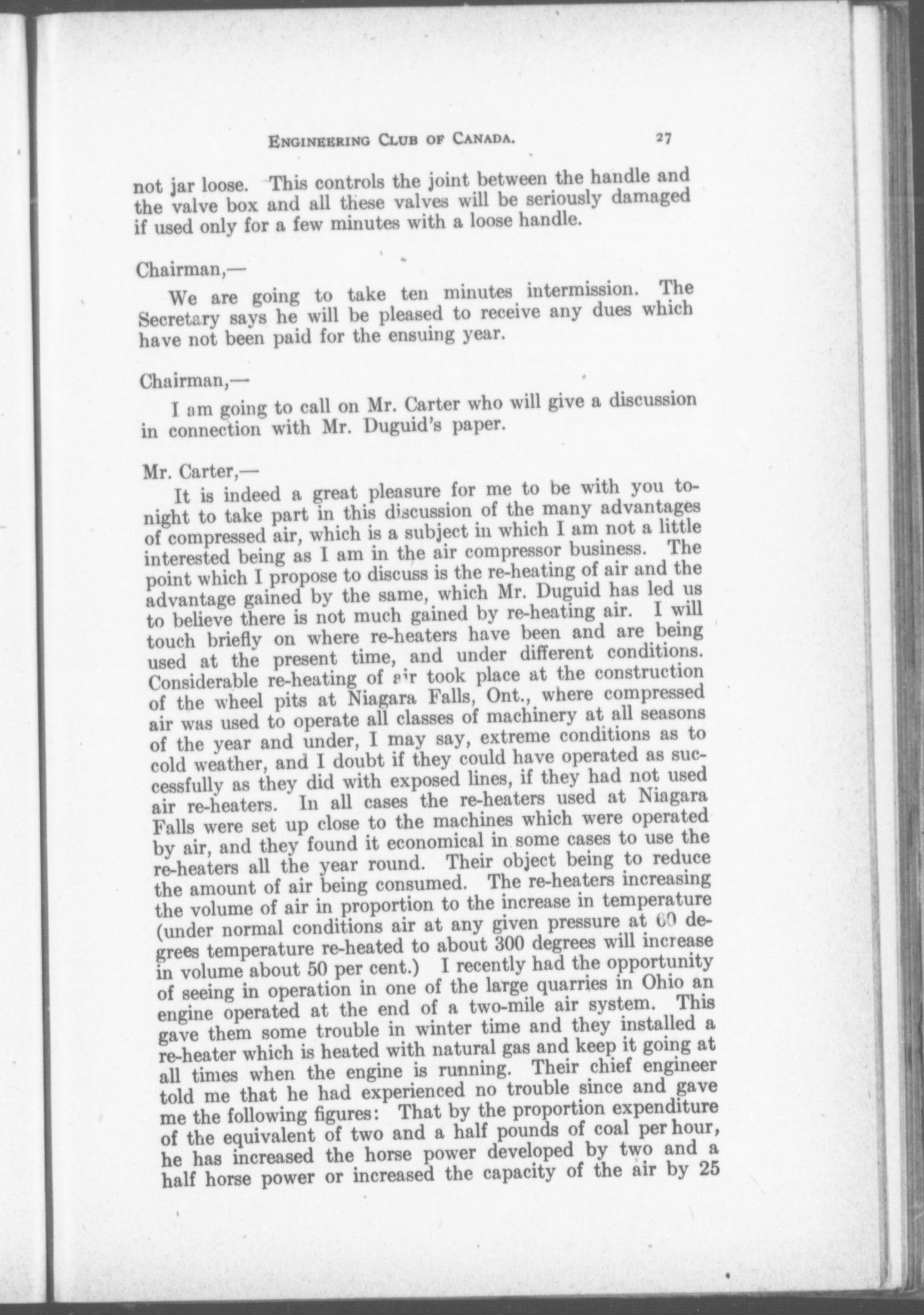 ENGINEERING CLUB OF CANADA. 27

not jar loose. This controls the joint between the handle and the valve box and all these valves will be seriously damaged if used only for a few minutes with a loose handle.

Chairman,—

We are going to take ten minutes intermission. The Secretary says he will be pleased to receive any dues which have not been paid for the ensuing year.

Chairman,—

I am going to call on Mr. Carter who will give a discussion in connection with Mr. Duguid's paper.

Mr. Carter,—

It is indeed a great pleasure for me to be with you tonight to take part in this discussion of the many advantages of compressed air, which is a subject in which I am not a little interested being as I am in the air compressor business. The point which I propose to discuss is the re-heating of air and the advantage gained by the same, which Mr. Duguid has led us to believe there is not much gained by re-heating air. I will touch briefly on where re-heaters have been and are being used at the present time, and under different conditions. Considerable re-heating of air took place at the construction of the wheel pits at Niagara Falls, Ont., where compressed air was used to operate all classes of machinery at all seasons of the year and under, I may say, extreme conditions as to cold weather, and I doubt if they could have operated as successfully as they did with exposed lines, if they had not used air re-heaters. In all cases the re-heaters used at Niagara Falls were set up close to the machines which were operated by air, and they found it economical in some cases to use the re-heaters all the year round. Their object being to reduce the amount of air being consumed. The re-heaters increasing the volume of air in proportion to the increase in temperature (under normal conditions air at any given pressure at 60 degrees temperature re-heated to about 300 degrees will increase in volume about 50 per cent.) I recently had the opportunity of seeing in operation in one of the large quarries in Ohio an engine operated at the end of a two-mile air system. This gave them some trouble in winter time and they installed a re-heater which is heated with natural gas and keep it going at all times when the engine is running. Their chief engineer told me that he had experienced no trouble since and gave me the following figures: That by the proportion expenditure of the equivalent of two and a half pounds of coal per hour, he has increased the horse power developed by two and a half horse power or increased the capacity of the air by 25